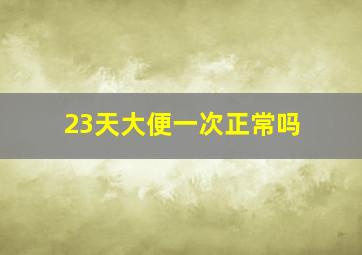 23天大便一次正常吗